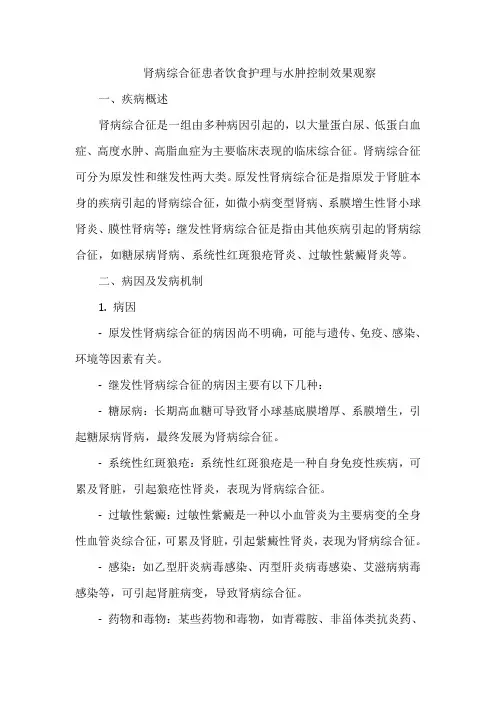 肾病综合征患者饮食护理与水肿控制效果观察

一、疾病概述

肾病综合征是一组由多种病因引起的，以大量蛋白尿、低蛋白血症、高度水肿、高脂血症为主要临床表现的临床综合征。肾病综合征可分为原发性和继发性两大类。原发性肾病综合征是指原发于肾脏本身的疾病引起的肾病综合征，如微小病变型肾病、系膜增生性肾小球肾炎、膜性肾病等；继发性肾病综合征是指由其他疾病引起的肾病综合征，如糖尿病肾病、系统性红斑狼疮肾炎、过敏性紫癜肾炎等。

二、病因及发病机制

1. 病因

- 原发性肾病综合征的病因尚不明确，可能与遗传、免疫、感染、环境等因素有关。

- 继发性肾病综合征的病因主要有以下几种：

- 糖尿病：长期高血糖可导致肾小球基底膜增厚、系膜增生，引起糖尿病肾病，最终发展为肾病综合征。

- 系统性红斑狼疮：系统性红斑狼疮是一种自身免疫性疾病，可累及肾脏，引起狼疮性肾炎，表现为肾病综合征。

- 过敏性紫癜：过敏性紫癜是一种以小血管炎为主要病变的全身性血管炎综合征，可累及肾脏，引起紫癜性肾炎，表现为肾病综合征。

- 感染：如乙型肝炎病毒感染、丙型肝炎病毒感染、艾滋病病毒感染等，可引起肾脏病变，导致肾病综合征。

- 药物和毒物：某些药物和毒物，如青霉胺、非甾体类抗炎药、